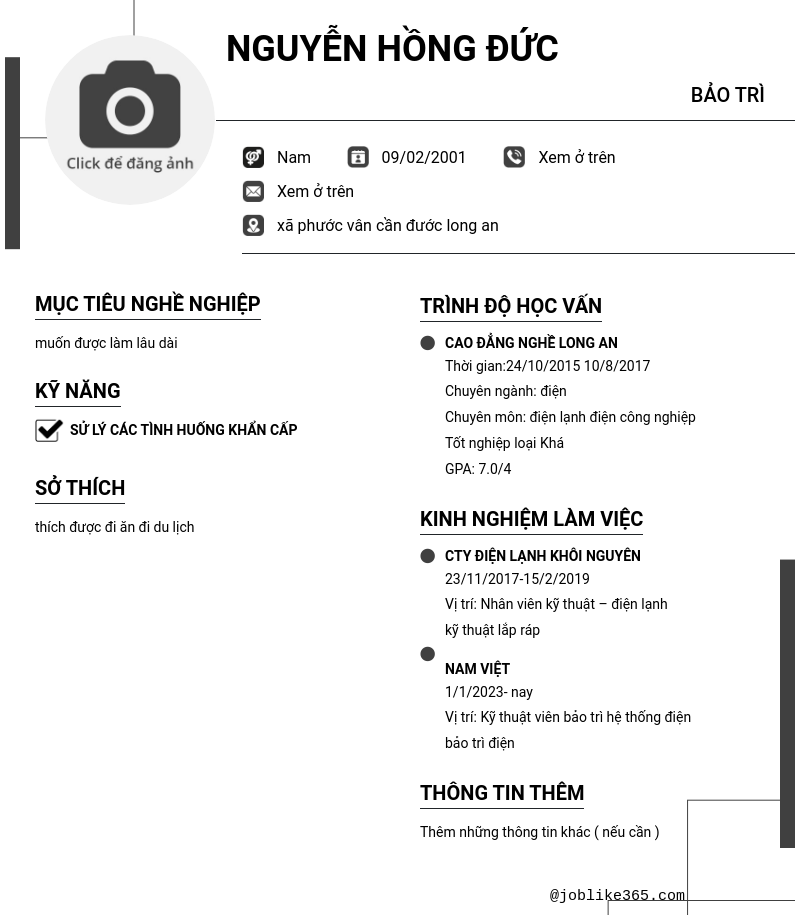 Click để đăng ảnh

NGUYỄN HỒNG ĐỨC

BẢO TRÌ

Nam 09/02/2001 Xem ở trên

Xem ở trên

xã phước vân cần đước long an

MỤC TIÊU NGHỀ NGHIỆP

muốn được làm lâu dài

KỸ NĂNG

SỬ LÝ CÁC TÌNH HUỐNG KHẨN CẤP

SỞ THÍCH

thích được đi ăn đi du lịch

TRÌNH ĐỘ HỌC VẤN

CAO ĐẲNG NGHỀ LONG AN
Thời gian:24/10/2015 10/8/2017
Chuyên ngành: điện
Chuyên môn: điện lạnh điện công nghiệp
Tốt nghiệp loại Khá
GPA: 7.0/4

KINH NGHIỆM LÀM VIỆC

CTY ĐIỆN LẠNH KHÔI NGUYÊN
23/11/2017-15/2/2019
Vị trí: Nhân viên kỹ thuật – điện lạnh
kỹ thuật lắp ráp

NAM VIỆT
1/1/2023- nay
Vị trí: Kỹ thuật viên bảo trì hệ thống điện
bảo trì điện

THÔNG TIN THÊM

Thêm những thông tin khác ( nếu cần )

@joblike365.com